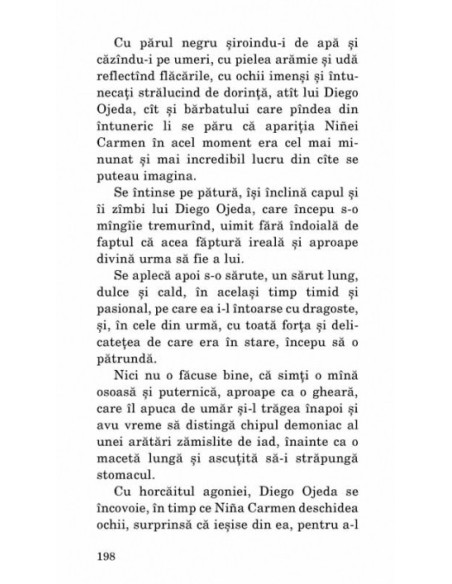 Cu părul negru șiroindu-i de apă și căzîndu-i pe umeri, cu pielea arămie și udă reflectînd flăcările, cu ochii imenși și întunecați strălucind de dorință, atît lui Diego Ojeda, cît și bărbatului care pîndea din întuneric li se păru că apariția Niñei Carmen în acel moment era cel mai minunat și mai incredibil lucru din cîte se puteau imagina.

Se întinse pe pătură, își înclină capul și îi zîmbi lui Diego Ojeda, care începu s-o mîngîie tremurînd, uimit fără îndoială de faptul că acea făptură ireală și aproape divină urma să fie a lui.

Se aplecă apoi s-o sărute, un sărut lung, dulce și cald, în același timp timid și pasional, pe care ea i-l întoarse cu dragoste, și, în cele din urmă, cu toată forța și delicatețea de care era în stare, începu să o pătrundă.

Nici nu o făcuse bine, că simți o mînă osoasă și puternică, aproape ca o gheară, care îl apuca de umăr și-l trăgea înapoi și avu vreme să distingă chipul demoniac al unei arătări zămislite de iad, înainte ca o macetă lungă și ascuțită să-i străpungă stomacul.

Cu horcăitul agoniei, Diego Ojeda se încovoie, în timp ce Niña Carmen deschidea ochii, surprinsă că ieșise din ea, pentru a-l

198